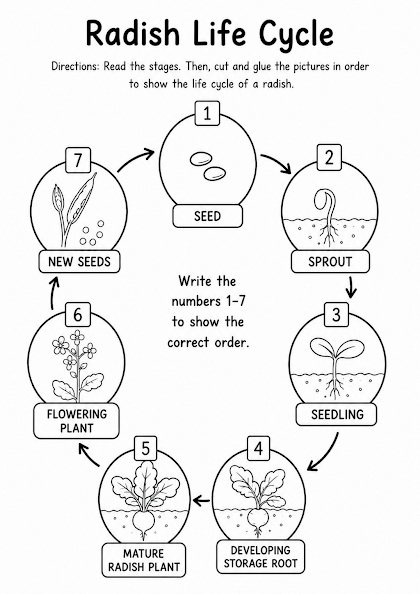 Radish Life Cycle

Directions: Read the stages. Then, cut and glue the pictures in order to show the life cycle of a radish.

1
SEED

2
SPROUT

3
SEEDLING

4
DEVELOPING STORAGE ROOT

5
MATURE RADISH PLANT

6
FLOWERING PLANT

7
NEW SEEDS

Write the numbers 1–7 to show the correct order.